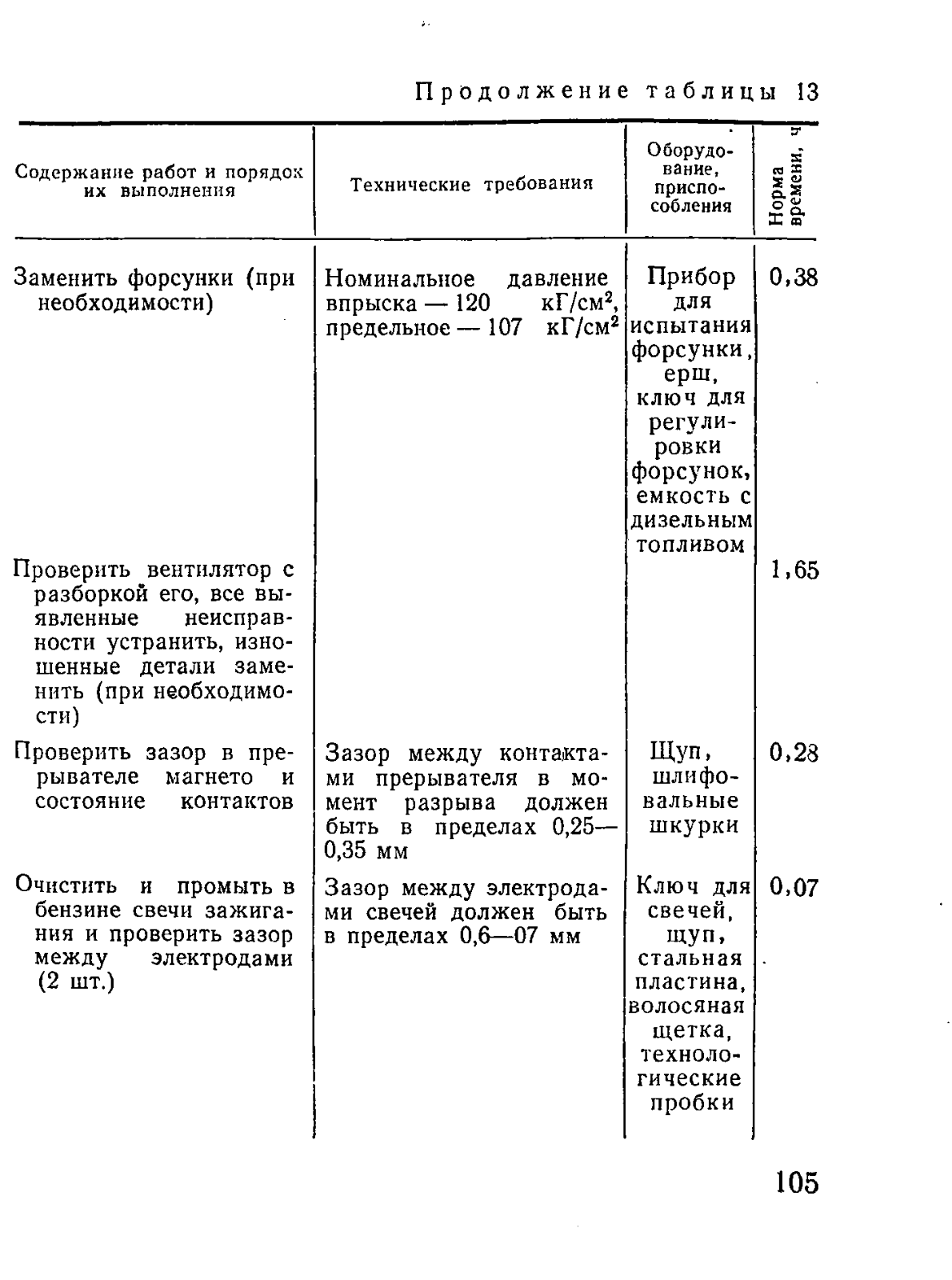 Продолжение таблицы 13

| Содержание работ и порядок их выполнения | Технические требования | Оборудование, приспособления | Норма времени, ч |
|---|---|---|---|
| Заменить форсунки (при необходимости) | Номинальное давление впрыска — 120 кГ/см$^2$, предельное — 107 кГ/см$^2$ | Прибор для испытания форсунки, ерш, ключ для регулировки форсунок, емкость с дизельным топливом | 0,38 |
| Проверить вентилятор с разборкой его, все выявленные неисправности устранить, изношенные детали заменить (при необходимости) | | | 1,65 |
| Проверить зазор в прерывателе магнето и состояние контактов | Зазор между контактами прерывателя в момент разрыва должен быть в пределах 0,25—0,35 мм | Щуп, шлифовальные шкурки | 0,28 |
| Очистить и промыть в бензине свечи зажигания и проверить зазор между электродами (2 шт.) | Зазор между электродами свечей должен быть в пределах 0,6—07 мм | Ключ для свечей, щуп, стальная пластина, волосяная щетка, технологические пробки | 0,07 |

105